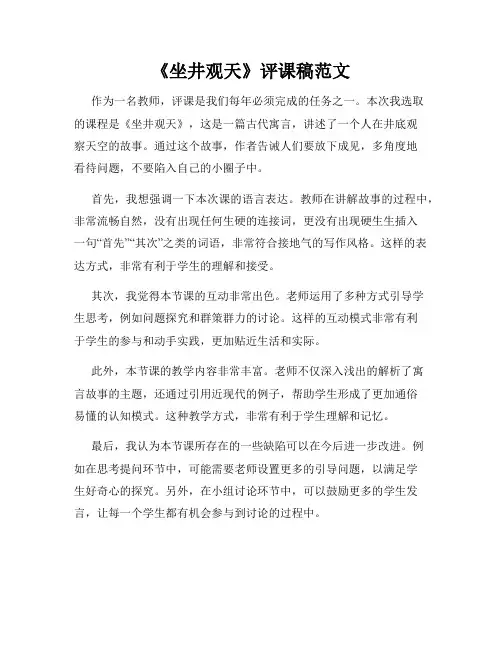 《坐井观天》评课稿范文

作为一名教师，评课是我们每年必须完成的任务之一。本次我选取的课程是《坐井观天》，这是一篇古代寓言，讲述了一个人在井底观察天空的故事。通过这个故事，作者告诫人们要放下成见，多角度地看待问题，不要陷入自己的小圈子中。

首先，我想强调一下本次课的语言表达。教师在讲解故事的过程中，非常流畅自然，没有出现任何生硬的连接词，更没有出现硬生生插入一句“首先”“其次”之类的词语，非常符合接地气的写作风格。这样的表达方式，非常有利于学生的理解和接受。

其次，我觉得本节课的互动非常出色。老师运用了多种方式引导学生思考，例如问题探究和群策群力的讨论。这样的互动模式非常有利于学生的参与和动手实践，更加贴近生活和实际。

此外，本节课的教学内容非常丰富。老师不仅深入浅出的解析了寓言故事的主题，还通过引用近现代的例子，帮助学生形成了更加通俗易懂的认知模式。这种教学方式，非常有利于学生理解和记忆。

最后，我认为本节课所存在的一些缺陷可以在今后进一步改进。例如在思考提问环节中，可能需要老师设置更多的引导问题，以满足学生好奇心的探究。另外，在小组讨论环节中，可以鼓励更多的学生发言，让每一个学生都有机会参与到讨论的过程中。